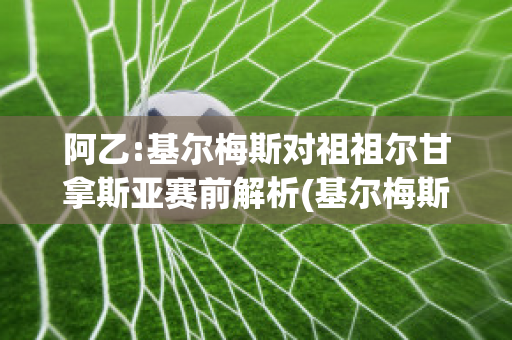 阿乙:基尔梅斯对祖祖尔甘拿斯亚赛前解析(基尔梅斯